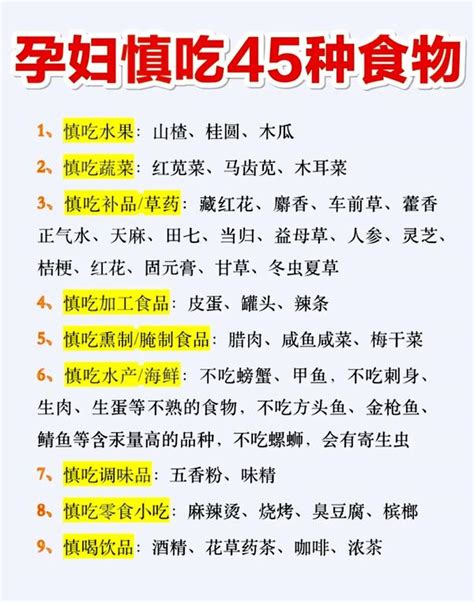 孕妇慎吃45种食物

1、慎吃水果：山楂、桂圆、木瓜

2、慎吃蔬菜：红苋菜、马齿苋、木耳菜

3、慎吃补品/草药：藏红花、麝香、车前草、藿香正气水、天麻、田七、当归、益母草、人参、灵芝、桔梗、红花、固元膏、甘草、冬虫夏草

4、慎吃加工食品：皮蛋、罐头、辣条

5、慎吃熏制/腌制食品：腊肉、咸鱼咸菜、梅干菜

6、慎吃水产/海鲜：不吃螃蟹、甲鱼，不吃刺身、生肉、生蛋等不熟的食物，不吃方头鱼、金枪鱼、鲭鱼等含汞量高的品种，不吃螺蛳，会有寄生虫

7、慎吃调味品：五香粉、味精

8、慎吃零食小吃：麻辣烫、烧烤、臭豆腐、槟榔

9、慎喝饮品：酒精、花草药茶、咖啡、浓茶